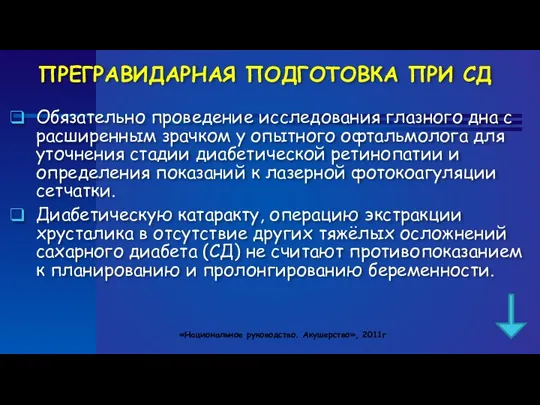 ПРЕГРАВИДАРНАЯ ПОДГОТОВКА ПРИ СД

Обязательно проведение исследования глазного дна с расширенным зрачком у опытного офтальмолога для уточнения стадии диабетической ретинопатии и определения показаний к лазерной фотокоагуляции сетчатки.

Диабетическую катаракту, операцию экстракции хрусталика в отсутствие других тяжёлых осложнений сахарного диабета (СД) не считают противопоказанием к планированию и пролонгированию беременности.

«Национальное руководство. Акушерство», 2011г